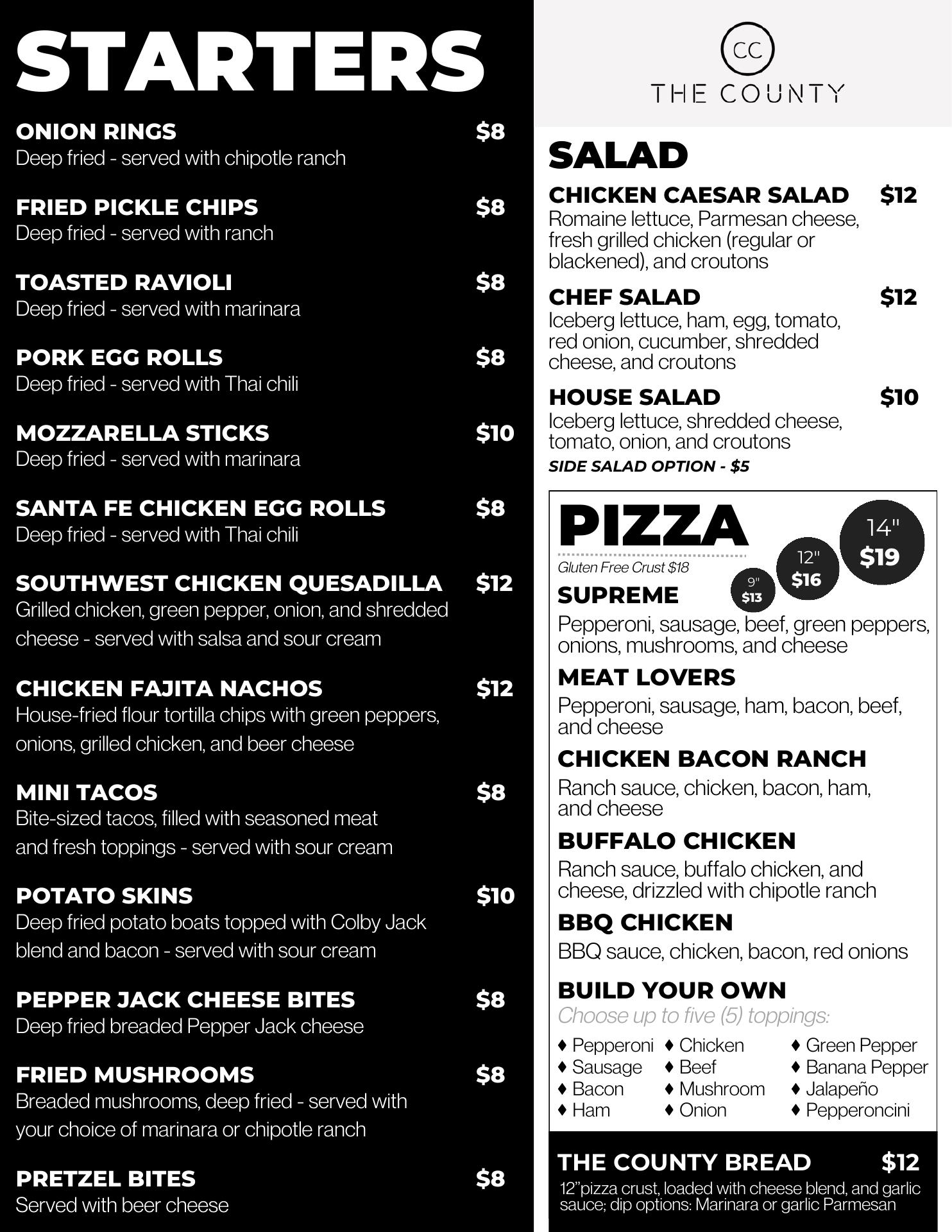 STARTERS

ONION RINGS $8
Deep fried - served with chipotle ranch

FRIED PICKLE CHIPS $8
Deep fried - served with ranch

TOASTED RAVIOLI $8
Deep fried - served with marinara

PORK EGG ROLLS $8
Deep fried - served with Thai chili

MOZZARELLA STICKS $10
Deep fried - served with marinara

SANTA FE CHICKEN EGG ROLLS $8
Deep fried - served with Thai chili

SOUTHWEST CHICKEN QUESADILLA $12
Grilled chicken, green pepper, onion, and shredded cheese - served with salsa and sour cream

CHICKEN FAJITA NACHOS $12
House-fried flour tortilla chips with green peppers, onions, grilled chicken, and beer cheese

MINI TACOS $8
Bite-sized tacos, filled with seasoned meat and fresh toppings - served with sour cream

POTATO SKINS $10
Deep fried potato boats topped with Colby Jack blend and bacon - served with sour cream

PEPPER JACK CHEESE BITES $8
Deep fried breaded Pepper Jack cheese

FRIED MUSHROOMS $8
Breaded mushrooms, deep fried - served with your choice of marinara or chipotle ranch

PRETZEL BITES $8
Served with beer cheese

CC
THE COUNTY

SALAD

CHICKEN CAESAR SALAD $12
Romaine lettuce, Parmesan cheese, fresh grilled chicken (regular or blackened), and croutons

CHEF SALAD $12
Iceberg lettuce, ham, egg, tomato, red onion, cucumber, shredded cheese, and croutons

HOUSE SALAD $10
Iceberg lettuce, shredded cheese, tomato, onion, and croutons
SIDE SALAD OPTION - $5

PIZZA
Gluten Free Crust $18
9" $13
12" $16
14" $19

SUPREME
Pepperoni, sausage, beef, green peppers, onions, mushrooms, and cheese

MEAT LOVERS
Pepperoni, sausage, ham, bacon, beef, and cheese

CHICKEN BACON RANCH
Ranch sauce, chicken, bacon, ham, and cheese

BUFFALO CHICKEN
Ranch sauce, buffalo chicken, and cheese, drizzled with chipotle ranch

BBQ CHICKEN
BBQ sauce, chicken, bacon, red onions

BUILD YOUR OWN
Choose up to five (5) toppings:
♦ Pepperoni ♦ Sausage ♦ Bacon ♦ Ham
♦ Chicken ♦ Beef ♦ Mushroom ♦ Onion
♦ Green Pepper ♦ Banana Pepper ♦ Jalapeño ♦ Pepperoncini

THE COUNTY BREAD $12
12"pizza crust, loaded with cheese blend, and garlic sauce; dip options: Marinara or garlic Parmesan